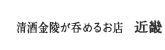 清酒金陵が呑めるお店　近畿